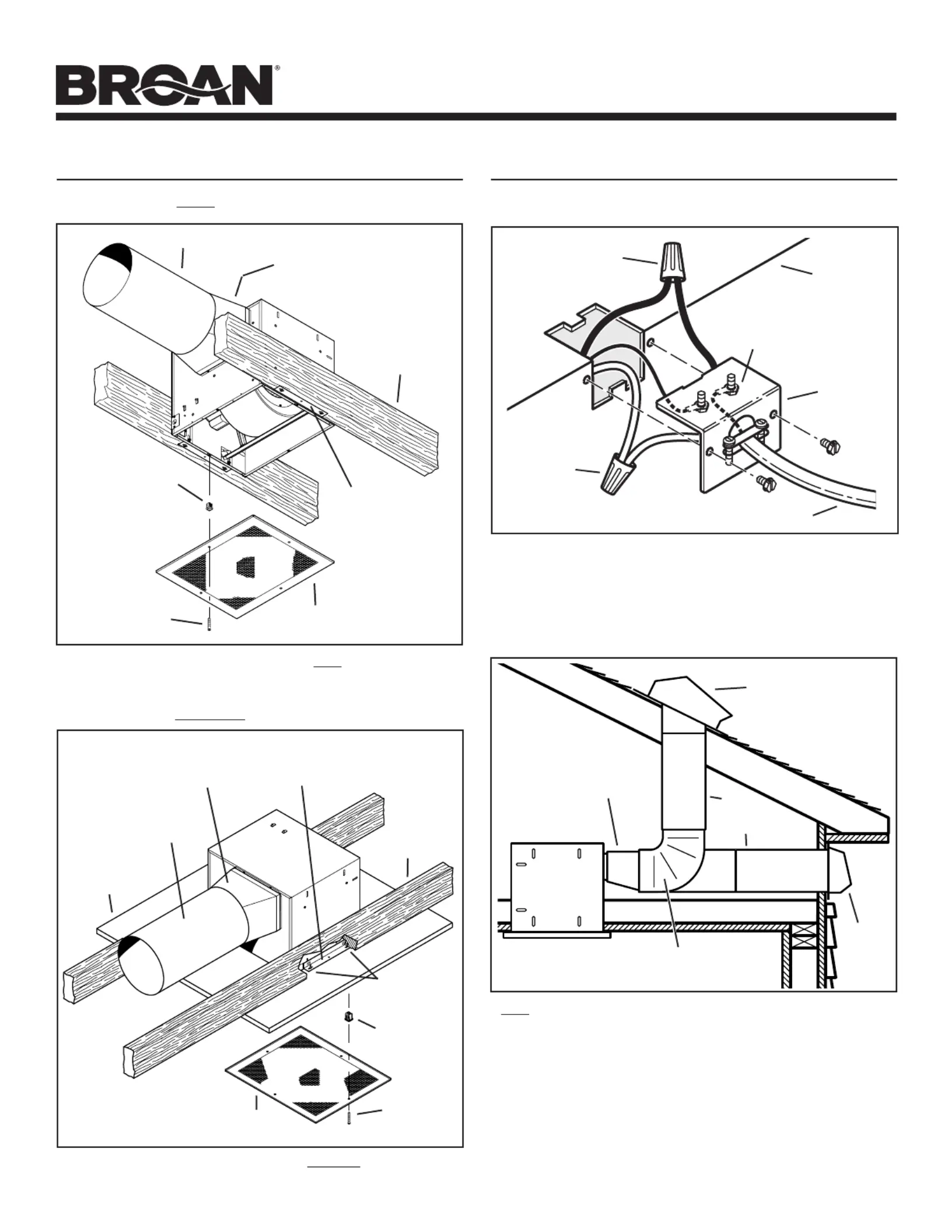 BROAN®